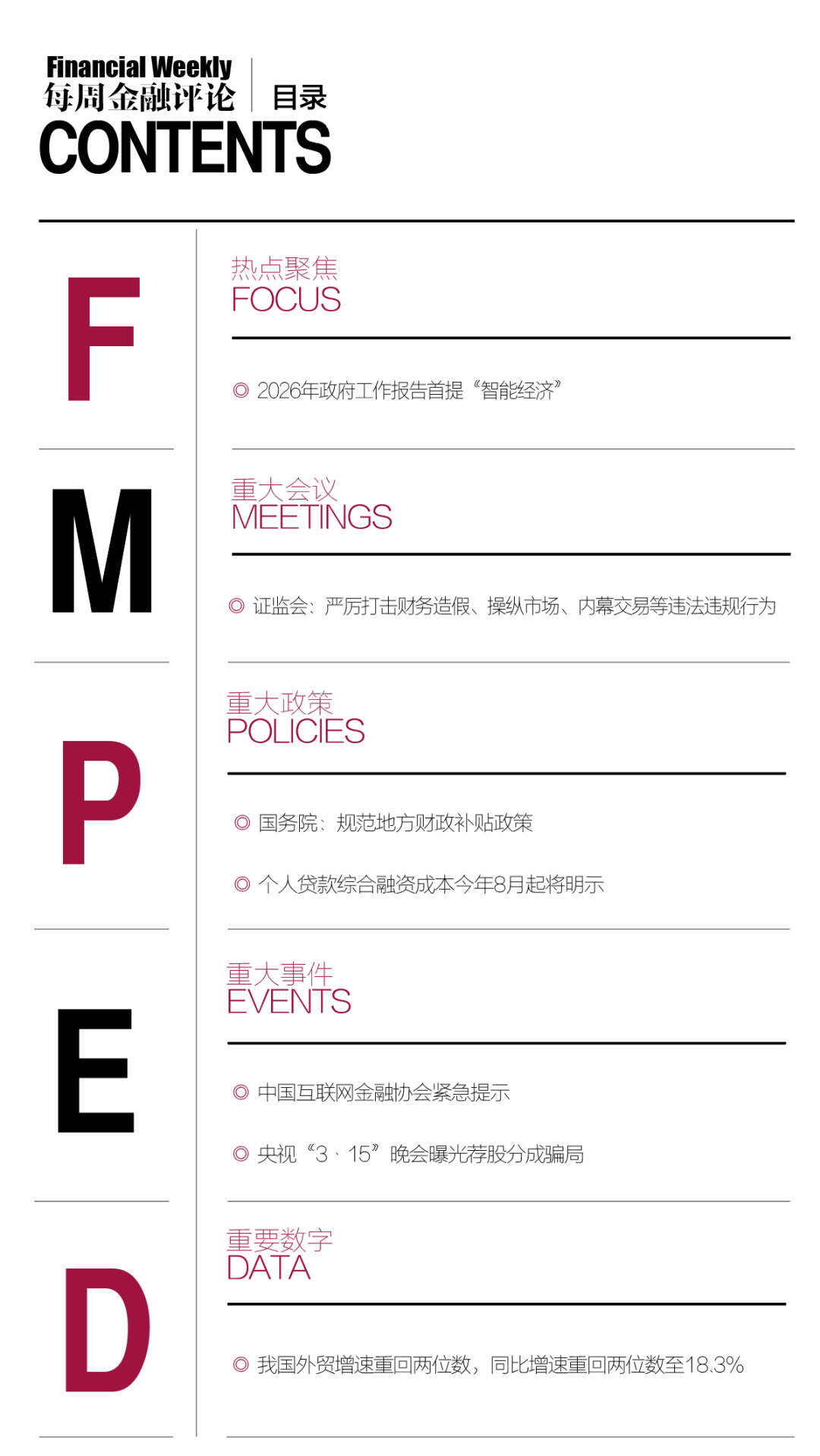 Financial Weekly
每周金融评论

目录

CONTENTS

F

热点聚焦
FOCUS

◎ 2026年政府工作报告首提“智能经济”

M

重大会议
MEETINGS

◎ 证监会：严厉打击财务造假、操纵市场、内幕交易等违法违规行为

P

重大政策
POLICIES

◎ 国务院：规范地方财政补贴政策

◎ 个人贷款综合融资成本今年8月起将明示

E

重大事件
EVENTS

◎ 中国互联网金融协会紧急提示

◎ 央视“3·15”晚会曝光荐股分成骗局

D

重要数字
DATA

◎ 我国外贸增速重回两位数，同比增速重回两位数至18.3%